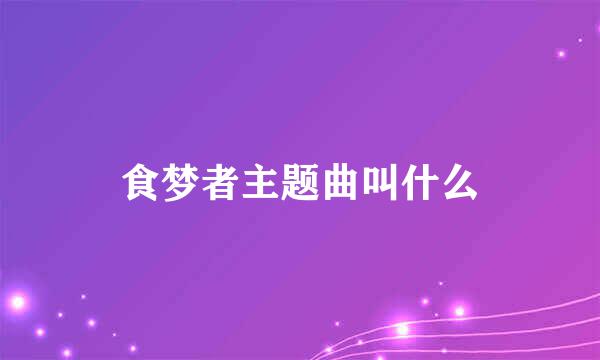 食梦者主题曲叫什么